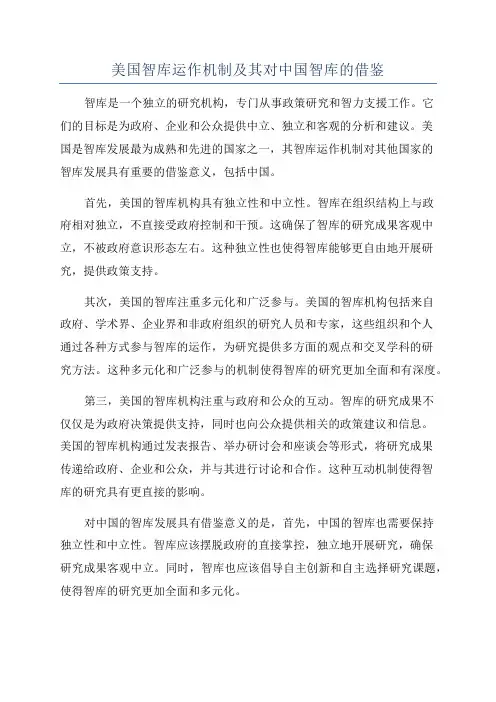 美国智库运作机制及其对中国智库的借鉴

智库是一个独立的研究机构，专门从事政策研究和智力支援工作。它们的目标是为政府、企业和公众提供中立、独立和客观的分析和建议。美国是智库发展最为成熟和先进的国家之一，其智库运作机制对其他国家的智库发展具有重要的借鉴意义，包括中国。

首先，美国的智库机构具有独立性和中立性。智库在组织结构上与政府相对独立，不直接受政府控制和干预。这确保了智库的研究成果客观中立，不被政府意识形态左右。这种独立性也使得智库能够更自由地开展研究，提供政策支持。

其次，美国的智库注重多元化和广泛参与。美国的智库机构包括来自政府、学术界、企业界和非政府组织的研究人员和专家，这些组织和个人通过各种方式参与智库的运作，为研究提供多方面的观点和交叉学科的研究方法。这种多元化和广泛参与的机制使得智库的研究更加全面和有深度。

第三，美国的智库机构注重与政府和公众的互动。智库的研究成果不仅仅是为政府决策提供支持，同时也向公众提供相关的政策建议和信息。美国的智库机构通过发表报告、举办研讨会和座谈会等形式，将研究成果传递给政府、企业和公众，并与其进行讨论和合作。这种互动机制使得智库的研究具有更直接的影响。

对中国的智库发展具有借鉴意义的是，首先，中国的智库也需要保持独立性和中立性。智库应该摆脱政府的直接掌控，独立地开展研究，确保研究成果客观中立。同时，智库也应该倡导自主创新和自主选择研究课题，使得智库的研究更加全面和多元化。